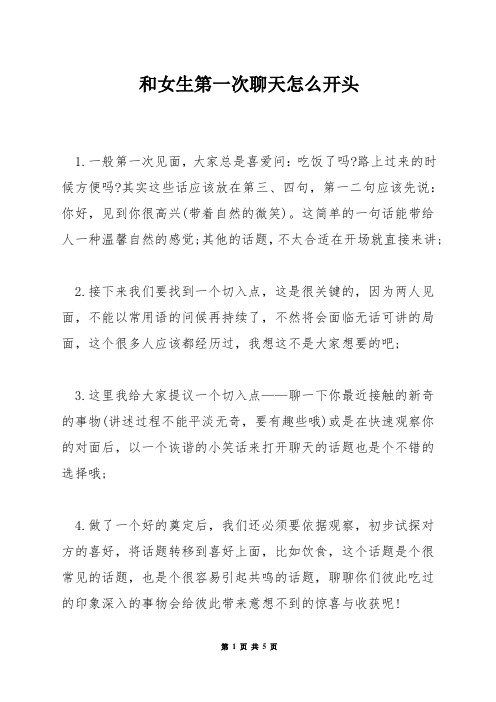 和女生第一次聊天怎么开头

1.一般第一次见面，大家总是喜爱问：吃饭了吗?路上过来的时候方便吗?其实这些话应该放在第三、四句，第一二句应该先说：你好，见到你很高兴(带着自然的微笑)。这简单的一句话能带给人一种温馨自然的感觉;其他的话题，不太合适在开场就直接来讲;

2.接下来我们要找到一个切入点，这是很关键的，因为两人见面，不能以常用语的问候再持续了，不然将会面临无话可讲的局面，这个很多人应该都经历过，我想这不是大家想要的吧;

3.这里我给大家提议一个切入点——聊一下你最近接触的新奇的事物(讲述过程不能平淡无奇，要有趣些哦)或是在快速观察你的对面后，以一个诙谐的小笑话来打开聊天的话题也是个不错的选择哦;

4.做了一个好的奠定后，我们还必须要依据观察，初步试探对方的喜好，将话题转移到喜好上面，比如饮食，这个话题是个很常见的话题，也是个很容易引起共鸣的话题，聊聊你们彼此吃过的印象深入的事物会给彼此带来意想不到的惊喜与收获呢!

第 1 页 共 5 页